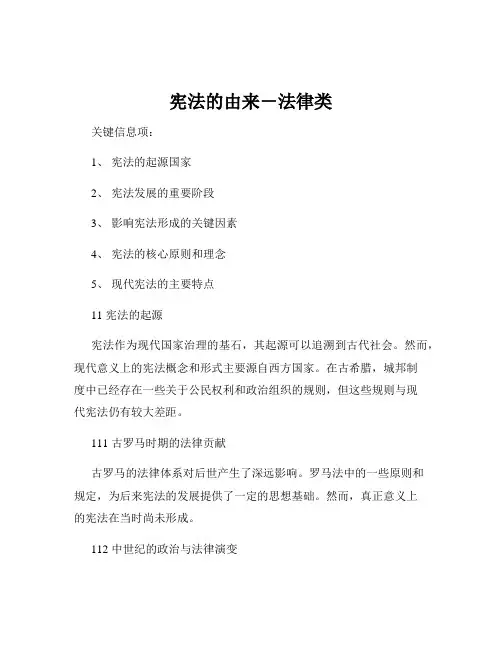 宪法的由来－法律类

关键信息项：

1、 宪法的起源国家

2、 宪法发展的重要阶段

3、 影响宪法形成的关键因素

4、 宪法的核心原则和理念

5、 现代宪法的主要特点

11 宪法的起源

宪法作为现代国家治理的基石，其起源可以追溯到古代社会。然而，现代意义上的宪法概念和形式主要源自西方国家。在古希腊，城邦制度中已经存在一些关于公民权利和政治组织的规则，但这些规则与现代宪法仍有较大差距。

111 古罗马时期的法律贡献

古罗马的法律体系对后世产生了深远影响。罗马法中的一些原则和规定，为后来宪法的发展提供了一定的思想基础。然而，真正意义上的宪法在当时尚未形成。

112 中世纪的政治与法律演变